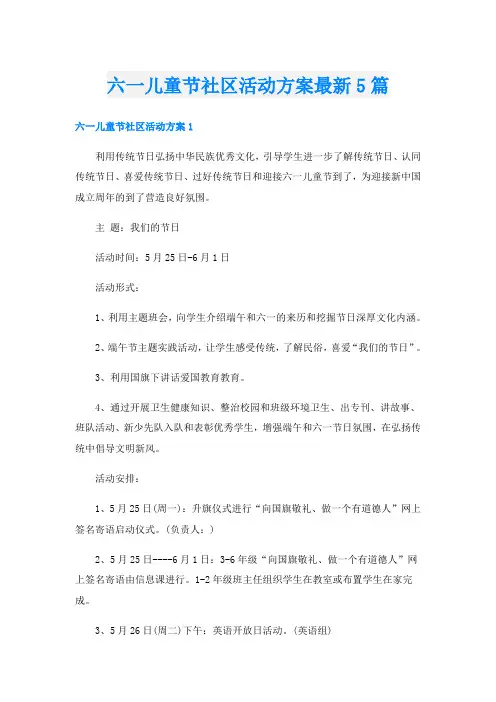 六一儿童节社区活动方案最新5篇

六一儿童节社区活动方案1

利用传统节日弘扬中华民族优秀文化，引导学生进一步了解传统节日、认同传统节日、喜爱传统节日、过好传统节日和迎接六一儿童节到了，为迎接新中国成立周年的到了营造良好氛围。

主 题：我们的节日

活动时间：5月25日-6月1日

活动形式：

1、利用主题班会，向学生介绍端午和六一的来历和挖掘节日深厚文化内涵。

2、端午节主题实践活动，让学生感受传统，了解民俗，喜爱“我们的节日”。

3、利用国旗下讲话爱国教育教育。

4、通过开展卫生健康知识、整治校园和班级环境卫生、出专刊、讲故事、班队活动、新少先队入队和表彰优秀学生，增强端午和六一节日氛围，在弘扬传统中倡导文明新风。

活动安排：

1、5月25日(周一)：升旗仪式进行“向国旗敬礼、做一个有道德人”网上签名寄语启动仪式。(负责人：)

2、5月25日----6月1日：3-6年级“向国旗敬礼、做一个有道德人”网上签名寄语由信息课进行。1-2年级班主任组织学生在教室或布置学生在家完成。

3、5月26日(周二)下午：英语开放日活动。(英语组)